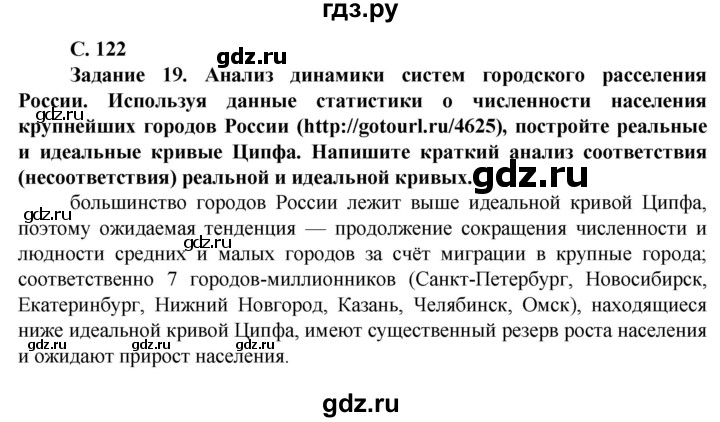 гдз.ру

С. 122

gdz.ru

Задание 19. Анализ динамики систем городского расселения России. Используя данные статистики о численности населения крупнейших городов России (http://gotourl.ru/4625), постройте реальные и идеальные кривые Ципфа. Напишите краткий анализ соответствия (несоответствия) реальной и идеальной кривых.

gdz.ru

gdz.ru

gdz.ru

большинство городов России лежит выше идеальной кривой Ципфа, поэтому ожидаемая тенденция — продолжение сокращения численности и людности средних и малых городов за счёт миграции в крупные города; соответственно 7 городов-миллионников (Санкт-Петербург, Новосибирск, Екатеринбург, Нижний Новгород, Казань, Челябинск, Омск), находящиеся ниже идеальной кривой Ципфа, имеют существенный резерв роста населения и ожидают прирост населения.

gdz.ru

gdz.ru

gdz.ru

gdz.ru

gdz.ru